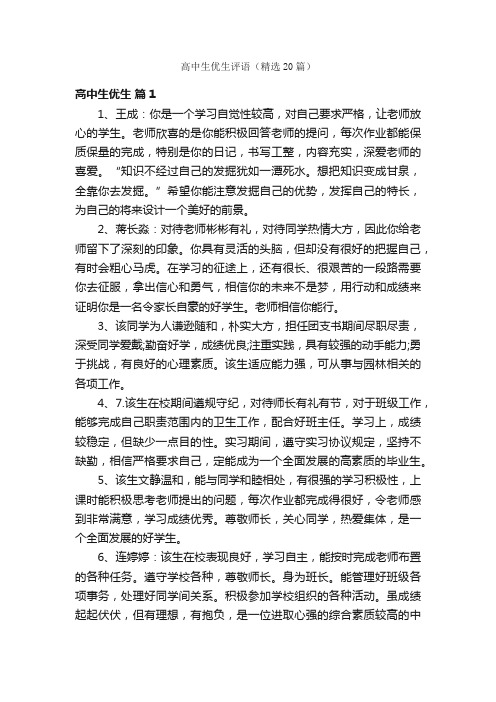 高中生优生评语（精选20篇）

高中生优生 篇1

1、王成：你是一个学习自觉性较高，对自己要求严格，让老师放心的学生。老师欣喜的是你能积极回答老师的提问，每次作业都能保质保量的完成，特别是你的日记，书写工整，内容充实，深爱老师的喜爱。“知识不经过自己的发掘犹如一潭死水。想把知识变成甘泉，全靠你去发掘。”希望你能注意发掘自己的优势，发挥自己的特长，为自己的将来设计一个美好的前景。

2、蒋长淼：对待老师彬彬有礼，对待同学热情大方，因此你给老师留下了深刻的印象。你具有灵活的头脑，但却没有很好的把握自己，有时会粗心马虎。在学习的征途上，还有很长、很艰苦的一段路需要你去征服，拿出信心和勇气，相信你的未来不是梦，用行动和成绩来证明你是一名令家长自豪的好学生。老师相信你能行。

3、该同学为人谦逊随和，朴实大方，担任团支书期间尽职尽责，深受同学爱戴;勤奋好学，成绩优良;注重实践，具有较强的动手能力;勇于挑战，有良好的心理素质。该生适应能力强，可从事与园林相关的各项工作。

4、7.该生在校期间遵规守纪，对待师长有礼有节，对于班级工作，能够完成自己职责范围内的卫生工作，配合好班主任。学习上，成绩较稳定，但缺少一点目的性。实习期间，遵守实习协议规定，坚持不缺勤，相信严格要求自己，定能成为一个全面发展的高素质的毕业生。

5、该生文静温和，能与同学和睦相处，有很强的学习积极性，上课时能积极思考老师提出的问题，每次作业都完成得很好，令老师感到非常满意，学习成绩优秀。尊敬师长，关心同学，热爱集体，是一个全面发展的好学生。

6、连婷婷：该生在校表现良好，学习自主，能按时完成老师布置的各种任务。遵守学校各种，尊敬师长。身为班长。能管理好班级各项事务，处理好同学间关系。积极参加学校组织的各种活动。虽成绩起起伏伏，但有理想，有抱负，是一位进取心强的综合素质较高的中